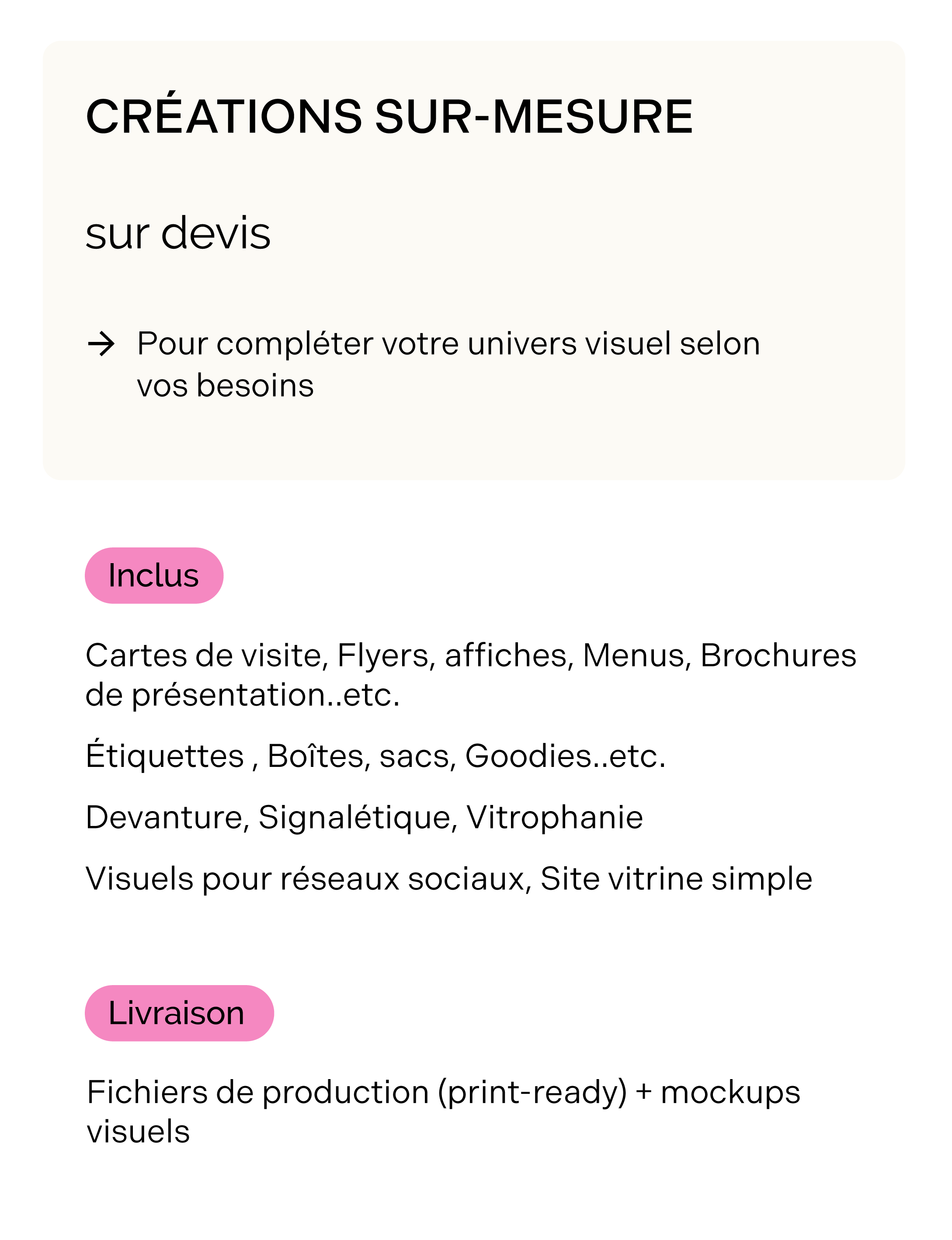 CRÉATIONS SUR-MESURE

sur devis

→ Pour compléter votre univers visuel selon vos besoins

Inclus

Cartes de visite, Flyers, affiches, Menus, Brochures de présentation..etc.

Étiquettes , Boîtes, sacs, Goodies..etc.

Devanture, Signalétique, Vitrophanie

Visuels pour réseaux sociaux, Site vitrine simple

Livraison

Fichiers de production (print-ready) + mockups visuels